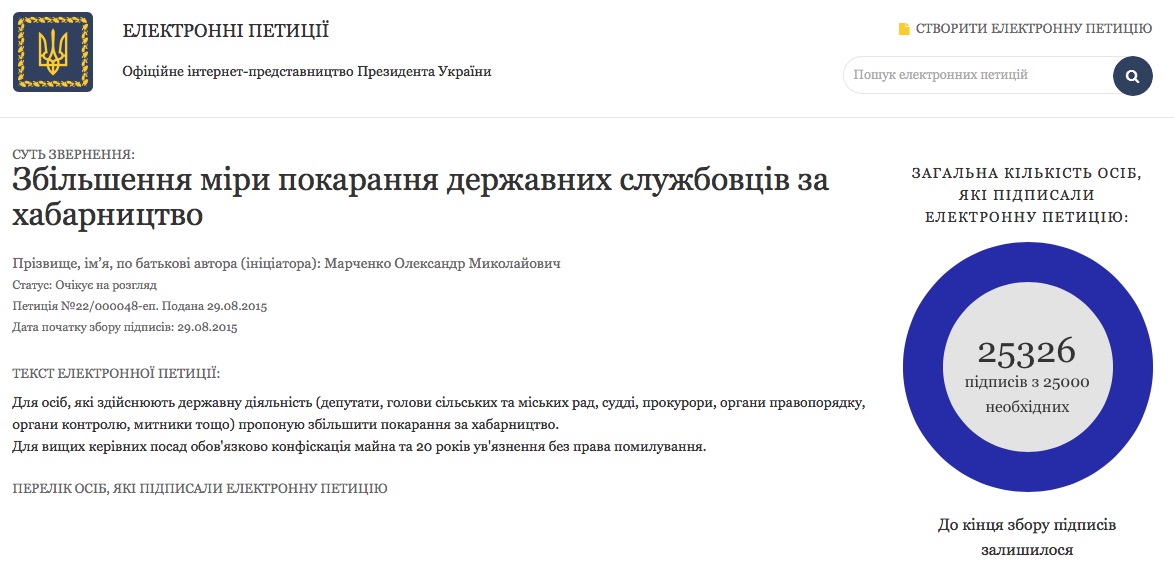 ЕЛЕКТРОННІ ПЕТИЦІЇ

Офіційне інтернет-представництво Президента України

СТВОРИТИ ЕЛЕКТРОННУ ПЕТИЦІЮ

Пошук електронних петицій

СУТЬ ЗВЕРНЕННЯ:
Збільшення міри покарання державних службовців за хабарництво

Прізвище, ім'я, по батькові автора (ініціатора): Марченко Олександр Миколайович
Статус: Очікує на розгляд
Петиція №22/000048-еп. Подана 29.08.2015
Дата початку збору підписів: 29.08.2015

ТЕКСТ ЕЛЕКТРОННОЇ ПЕТИЦІЇ:

Для осіб, які здійснюють державну діяльність (депутати, голови сільських та міських рад, судді, прокурори, органи правопорядку, органи контролю, митники тощо) пропоную збільшити покарання за хабарництво.
Для вищих керівних посад обов'язково конфіскація майна та 20 років ув'язнення без права помилування.

ПЕРЕЛІК ОСІБ, ЯКІ ПІДПИСАЛИ ЕЛЕКТРОННУ ПЕТИЦІЮ

ЗАГАЛЬНА КІЛЬКІСТЬ ОСІБ, ЯКІ ПІДПИСАЛИ ЕЛЕКТРОННУ ПЕТИЦІЮ:

25326
підписів з 25000 необхідних

До кінця збору підписів залишилося